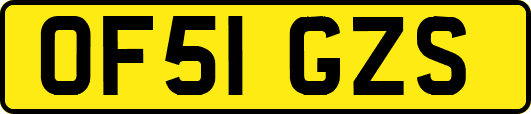 OF51 GZS